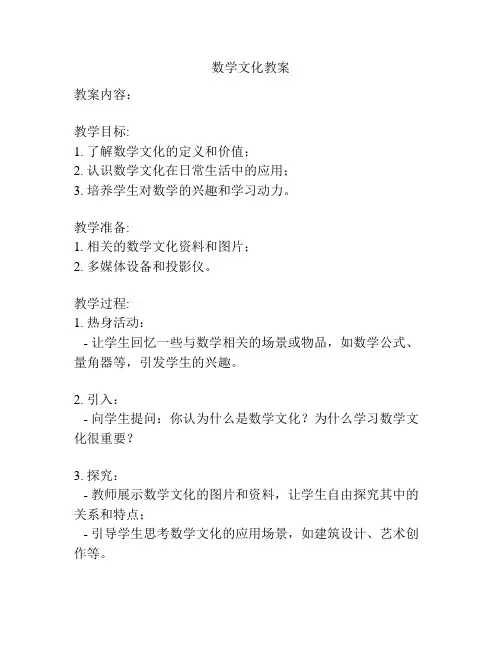 数学文化教案

教案内容：

教学目标:
1. 了解数学文化的定义和价值；
2. 认识数学文化在日常生活中的应用；
3. 培养学生对数学的兴趣和学习动力。

教学准备:
1. 相关的数学文化资料和图片；
2. 多媒体设备和投影仪。

教学过程:
1. 热身活动：
- 让学生回忆一些与数学相关的场景或物品，如数学公式、量角器等，引发学生的兴趣。

2. 引入：
- 向学生提问：你认为什么是数学文化？为什么学习数学文化很重要？

3. 探究：
- 教师展示数学文化的图片和资料，让学生自由探究其中的关系和特点；
- 引导学生思考数学文化的应用场景，如建筑设计、艺术创作等。